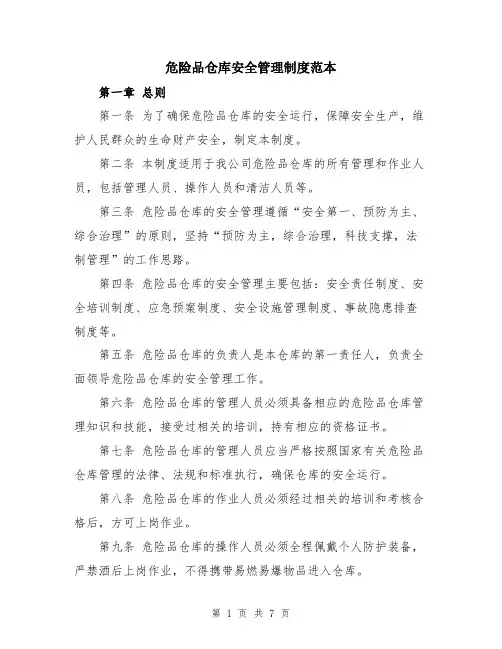 危险品仓库安全管理制度范本

第一章 总则

第一条 为了确保危险品仓库的安全运行，保障安全生产，维护人民群众的生命财产安全，制定本制度。

第二条 本制度适用于我公司危险品仓库的所有管理和作业人员，包括管理人员、操作人员和清洁人员等。

第三条 危险品仓库的安全管理遵循“安全第一、预防为主、综合治理”的原则，坚持“预防为主，综合治理，科技支撑，法制管理”的工作思路。

第四条 危险品仓库的安全管理主要包括：安全责任制度、安全培训制度、应急预案制度、安全设施管理制度、事故隐患排查制度等。

第五条 危险品仓库的负责人是本仓库的第一责任人，负责全面领导危险品仓库的安全管理工作。

第六条 危险品仓库的管理人员必须具备相应的危险品仓库管理知识和技能，接受过相关的培训，持有相应的资格证书。

第七条 危险品仓库的管理人员应当严格按照国家有关危险品仓库管理的法律、法规和标准执行，确保仓库的安全运行。

第八条 危险品仓库的作业人员必须经过相关的培训和考核合格后，方可上岗作业。

第九条 危险品仓库的操作人员必须全程佩戴个人防护装备，严禁酒后上岗作业，不得携带易燃易爆物品进入仓库。

第 1 页 共 7 页